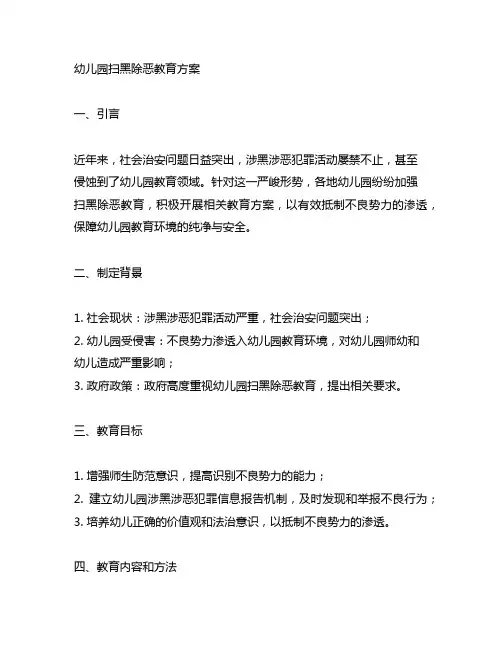 幼儿园扫黑除恶教育方案

一、引言

近年来，社会治安问题日益突出，涉黑涉恶犯罪活动屡禁不止，甚至侵蚀到了幼儿园教育领域。针对这一严峻形势，各地幼儿园纷纷加强扫黑除恶教育，积极开展相关教育方案，以有效抵制不良势力的渗透，保障幼儿园教育环境的纯净与安全。

二、制定背景

1. 社会现状：涉黑涉恶犯罪活动严重，社会治安问题突出；
2. 幼儿园受侵害：不良势力渗透入幼儿园教育环境，对幼儿园师幼和幼儿造成严重影响；
3. 政府政策：政府高度重视幼儿园扫黑除恶教育，提出相关要求。

三、教育目标

1. 增强师生防范意识，提高识别不良势力的能力；
2. 建立幼儿园涉黑涉恶犯罪信息报告机制，及时发现和举报不良行为；
3. 培养幼儿正确的价值观和法治意识，以抵制不良势力的渗透。

四、教育内容和方法